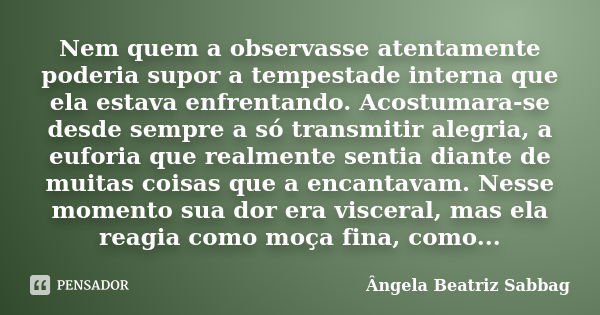 Nem quem a observasse atentamente poderia supor a tempestade interna que ela estava enfrentando. Acostumara-se desde sempre a só transmitir alegria, a euforia que realmente sentia diante de muitas coisas que a encantavam. Nesse momento sua dor era visceral, mas ela reagia como moça fina, como...

PENSADOR

Ângela Beatriz Sabbag